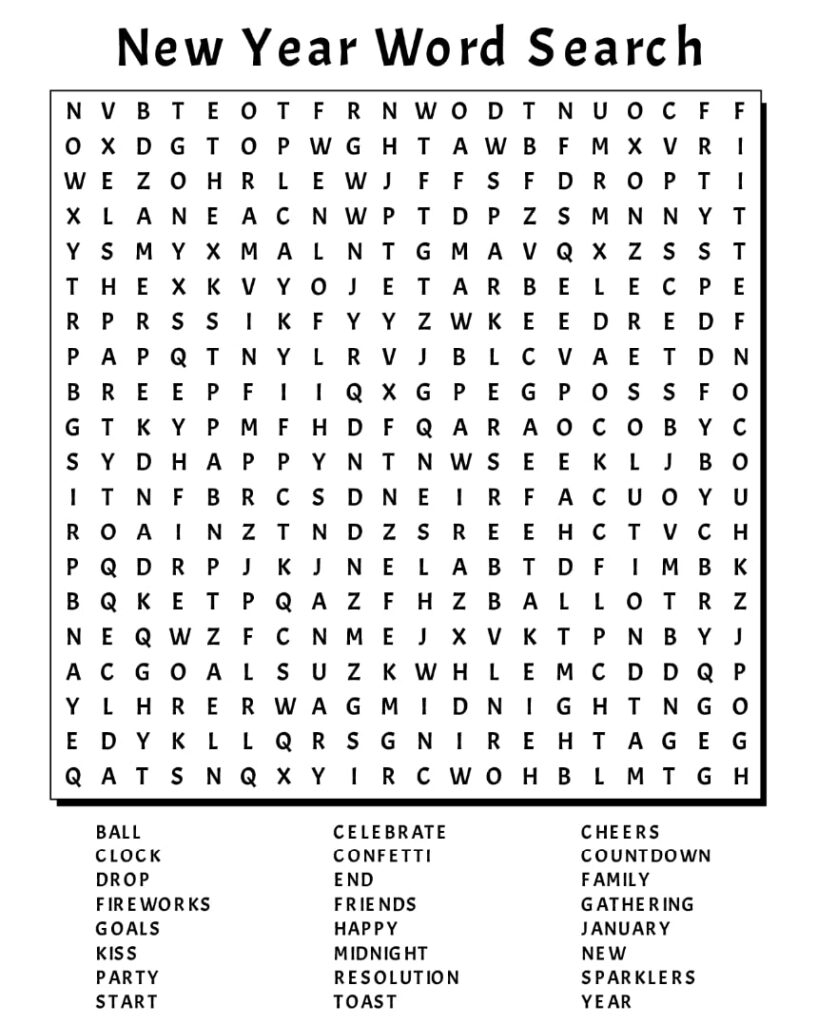 New Year Word Search

N V B T E O T F R N W O D T N U O C F F
O X D G T O P W G H T A W B F M X V R I
W E Z O H R L E W J F F S F D R O P T I
X L A N E A C N W P T D P Z S M N N Y T
Y S M Y X M A L N T G M A V Q X Z S S T
T H E X K V Y O J E T A R B E L E C P E
R P R S S I K F Y Y Z W K E E D R E D F
P A P Q T N Y L R V J B L C V A E T D N
B R E E P F I I Q X G P E G P O S S F O
G T K Y P M F H D F Q A R A O C O B Y C
S Y D H A P P Y N T N W S E E K L J B O
I T N F B R C S D N E I R F A C U O Y U
R O A I N Z T N D Z S R E E H C T V C H
P Q D R P J K J N E L A B T D F I M B K
B Q K E T P Q A Z F H Z B A L L O T R Z
N E Q W Z F C N M E J X V K T P N B Y J
A C G O A L S U Z K W H L E M C D D Q P
Y L H R E R W A G M I D N I G H T N G O
E D Y K L L Q R S G N I R E H T A G E G
Q A T S N Q X Y I R C W O H B L M T G H

BALL
CLOCK
DROP
FIREWORKS
GOALS
KISS
PARTY
START

CELEBRATE
CONFETTI
END
FRIENDS
HAPPY
MIDNIGHT
RESOLUTION
TOAST

CHEERS
COUNTDOWN
FAMILY
GATHERING
JANUARY
NEW
SPARKLERS
YEAR